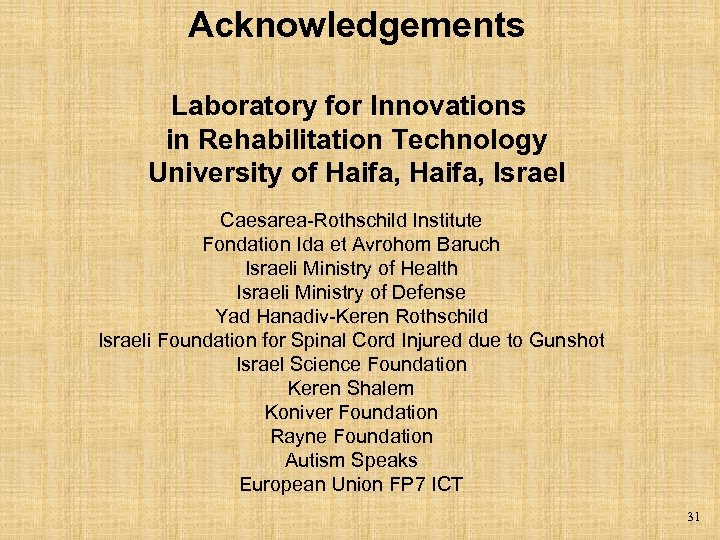 Acknowledgements

Laboratory for Innovations in Rehabilitation Technology
University of Haifa, Haifa, Israel

Caesarea-Rothschild Institute
Fondation Ida et Avrohom Baruch
Israeli Ministry of Health
Israeli Ministry of Defense
Yad Hanadiv-Keren Rothschild
Israeli Foundation for Spinal Cord Injured due to Gunshot
Israel Science Foundation
Keren Shalem
Koniver Foundation
Rayne Foundation
Autism Speaks
European Union FP7 ICT

31